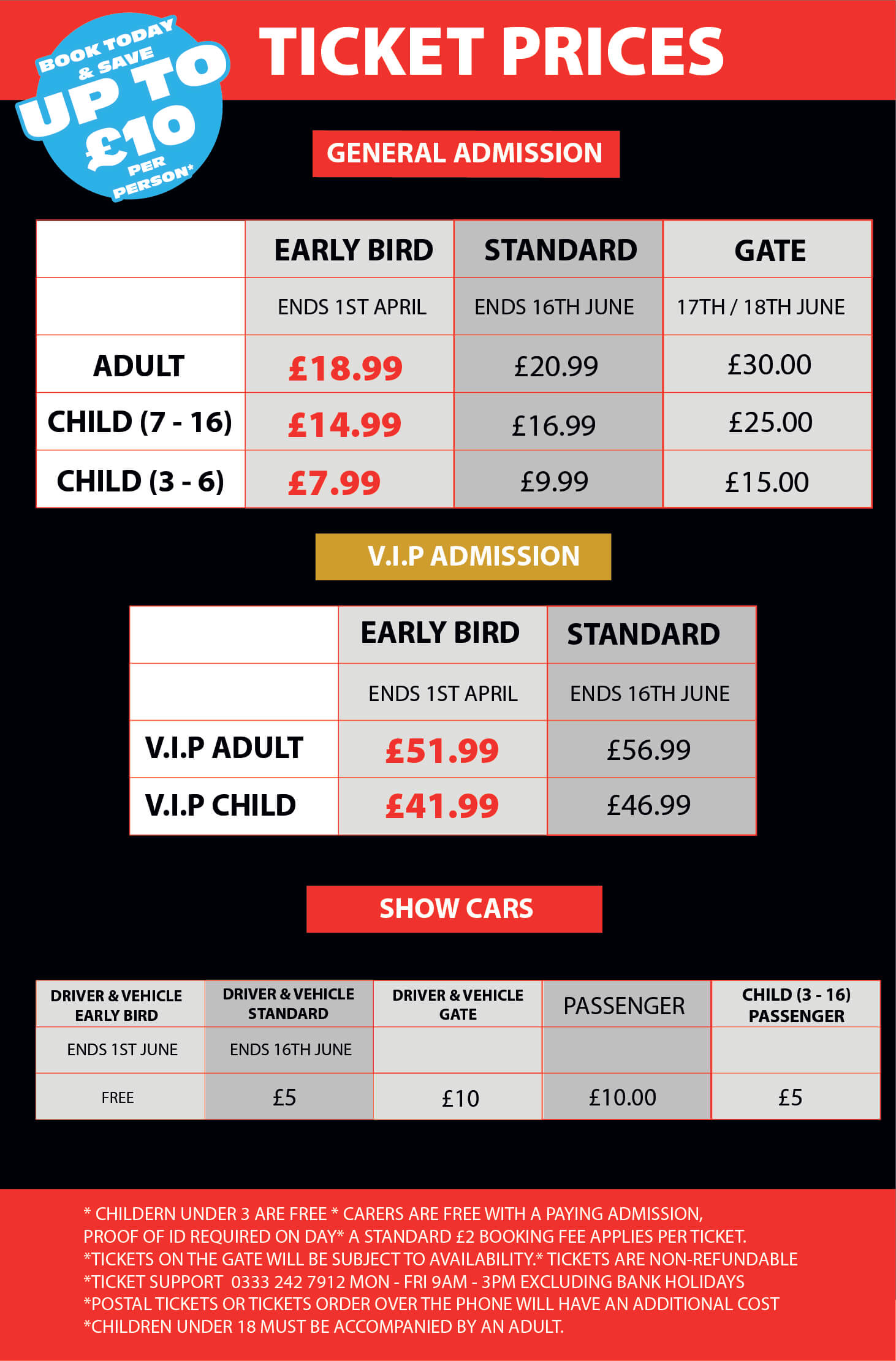 BOOK TODAY & SAVE UP TO £10 PER PERSON*

TICKET PRICES

GENERAL ADMISSION

| | EARLY BIRD | STANDARD | GATE |
|---|---|---|---|
| | ENDS 1ST APRIL | ENDS 16TH JUNE | 17TH / 18TH JUNE |
| ADULT | £18.99 | £20.99 | £30.00 |
| CHILD (7 - 16) | £14.99 | £16.99 | £25.00 |
| CHILD (3 - 6) | £7.99 | £9.99 | £15.00 |

V.I.P ADMISSION

| | EARLY BIRD | STANDARD |
|---|---|---|
| | ENDS 1ST APRIL | ENDS 16TH JUNE |
| V.I.P ADULT | £51.99 | £56.99 |
| V.I.P CHILD | £41.99 | £46.99 |

SHOW CARS

| DRIVER & VEHICLE EARLY BIRD | DRIVER & VEHICLE STANDARD | DRIVER & VEHICLE GATE | PASSENGER | CHILD (3 - 16) PASSENGER |
|---|---|---|---|---|
| ENDS 1ST JUNE | ENDS 16TH JUNE | | | |
| FREE | £5 | £10 | £10.00 | £5 |

* CHILDERN UNDER 3 ARE FREE * CARERS ARE FREE WITH A PAYING ADMISSION, PROOF OF ID REQUIRED ON DAY* A STANDARD £2 BOOKING FEE APPLIES PER TICKET.
*TICKETS ON THE GATE WILL BE SUBJECT TO AVAILABILITY.* TICKETS ARE NON-REFUNDABLE
*TICKET SUPPORT 0333 242 7912 MON - FRI 9AM - 3PM EXCLUDING BANK HOLIDAYS
*POSTAL TICKETS OR TICKETS ORDER OVER THE PHONE WILL HAVE AN ADDITIONAL COST
*CHILDREN UNDER 18 MUST BE ACCOMPANIED BY AN ADULT.